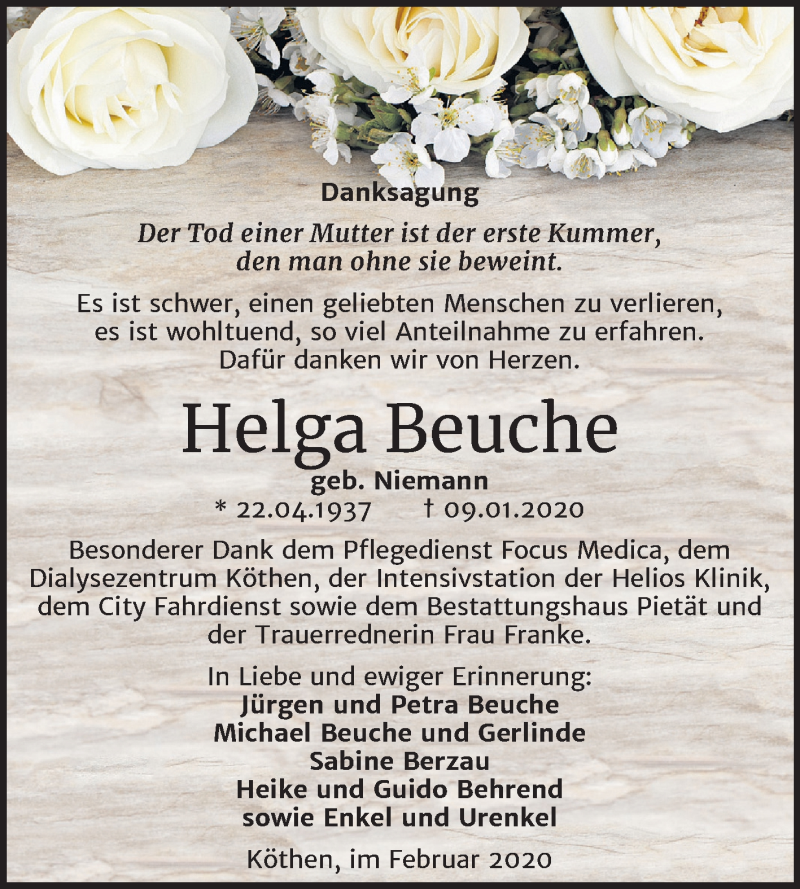 Danksagung

Der Tod einer Mutter ist der erste Kummer, den man ohne sie beweint.

Es ist schwer, einen geliebten Menschen zu verlieren, es ist wohltuend, so viel Anteilnahme zu erfahren. Dafür danken wir von Herzen.

Helga Beuche

geb. Niemann

* 22.04.1937 † 09.01.2020

Besonderer Dank dem Pflegedienst Focus Medica, dem Dialysezentrum Köthen, der Intensivstation der Helios Klinik, dem City Fahrdienst sowie dem Bestattungshaus Pietät und der Trauerrednerin Frau Franke.

In Liebe und ewiger Erinnerung:
Jürgen und Petra Beuche
Michael Beuche und Gerlinde
Sabine Berzau
Heike und Guido Behrend
sowie Enkel und Urenkel

Köthen, im Februar 2020